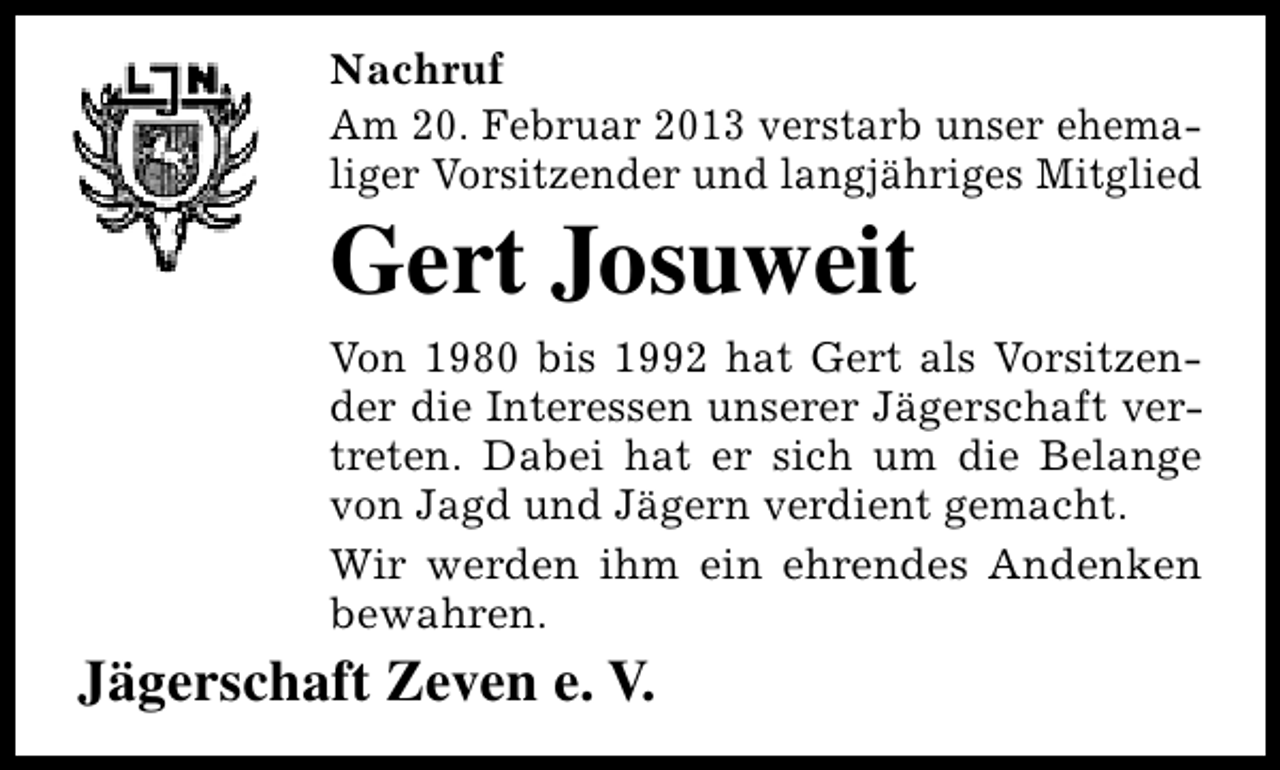 LJN

Nachruf
Am 20. Februar 2013 verstarb unser ehemaliger Vorsitzender und langjähriges Mitglied

Gert Josuweit

Von 1980 bis 1992 hat Gert als Vorsitzender die Interessen unserer Jägerschaft vertreten. Dabei hat er sich um die Belange von Jagd und Jägern verdient gemacht.

Wir werden ihm ein ehrendes Andenken bewahren.

Jägerschaft Zeven e. V.